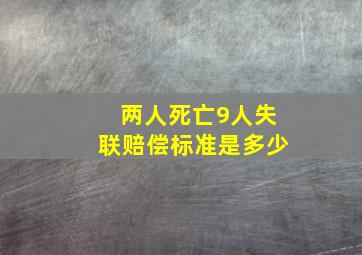 两人死亡9人失联赔偿标准是多少